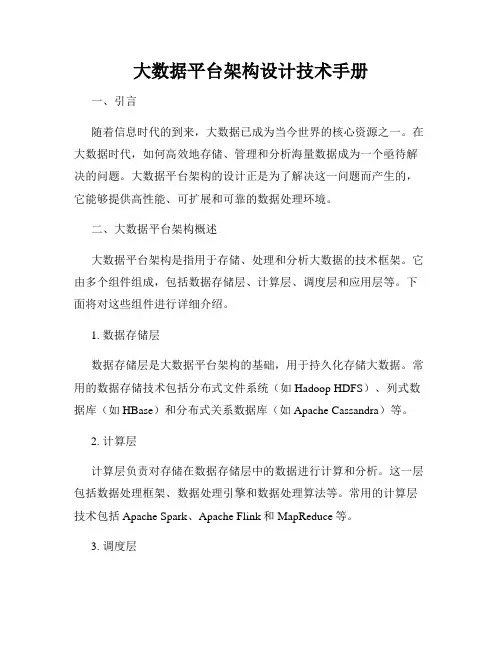 大数据平台架构设计技术手册

一、引言

随着信息时代的到来，大数据已成为当今世界的核心资源之一。在大数据时代，如何高效地存储、管理和分析海量数据成为一个亟待解决的问题。大数据平台架构的设计正是为了解决这一问题而产生的，它能够提供高性能、可扩展和可靠的数据处理环境。

二、大数据平台架构概述

大数据平台架构是指用于存储、处理和分析大数据的技术框架。它由多个组件组成，包括数据存储层、计算层、调度层和应用层等。下面将对这些组件进行详细介绍。

1. 数据存储层

数据存储层是大数据平台架构的基础，用于持久化存储大数据。常用的数据存储技术包括分布式文件系统（如 Hadoop HDFS）、列式数据库（如 HBase）和分布式关系数据库（如 Apache Cassandra）等。

2. 计算层

计算层负责对存储在数据存储层中的数据进行计算和分析。这一层包括数据处理框架、数据处理引擎和数据处理算法等。常用的计算层技术包括 Apache Spark、Apache Flink 和 MapReduce 等。

3. 调度层